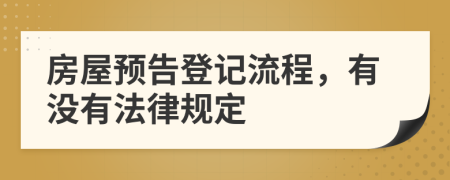 房屋预告登记流程，有没有法律规定